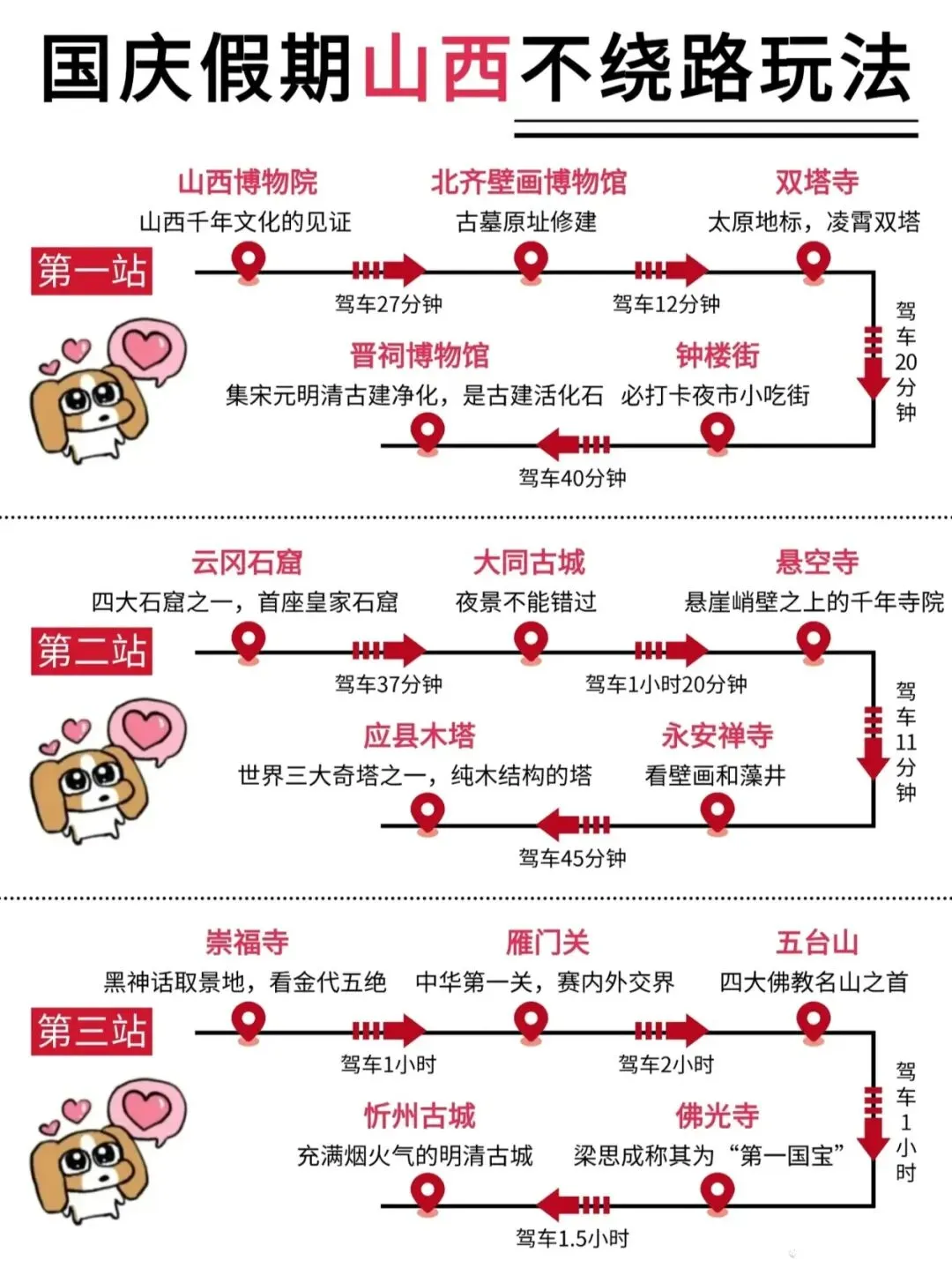 国庆假期山西不绕路玩法

第一站

山西博物院
山西千年文化的见证

驾车27分钟

北齐壁画博物馆
古墓原址修建

驾车12分钟

双塔寺
太原地标，凌霄双塔

驾车20分钟

钟楼街
必打卡夜市小吃街

驾车40分钟

晋祠博物馆
集宋元明清古建净化，是古建活化石

第二站

云冈石窟
四大石窟之一，首座皇家石窟

驾车37分钟

大同古城
夜景不能错过

驾车1小时20分钟

悬空寺
悬崖峭壁之上的千年寺院

驾车11分钟

永安禅寺
看壁画和藻井

驾车45分钟

应县木塔
世界三大奇塔之一，纯木结构的塔

第三站

崇福寺
黑神话取景地，看金代五绝

驾车1小时

雁门关
中华第一关，赛内外交界

驾车2小时

五台山
四大佛教名山之首

驾车1小时

佛光寺
梁思成称其为“第一国宝”

驾车1.5小时

忻州古城
充满烟火气的明清古城